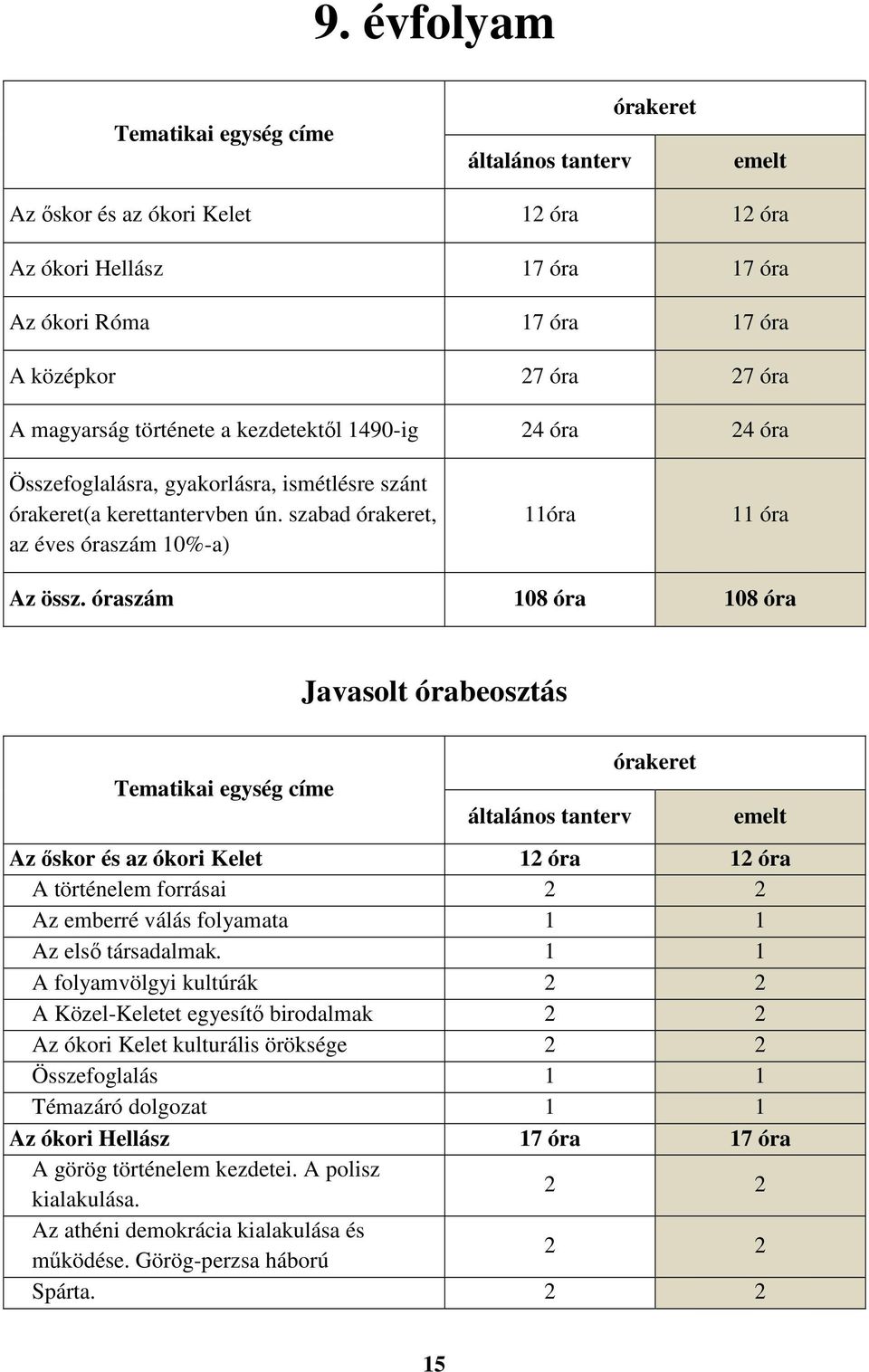 9. évfolyam

| Tematikai egység címe | órakeret általános tanterv | órakeret emelt |
|---|---|---|
| Az őskor és az ókori Kelet | 12 óra | 12 óra |
| Az ókori Hellász | 17 óra | 17 óra |
| Az ókori Róma | 17 óra | 17 óra |
| A középkor | 27 óra | 27 óra |
| A magyarság története a kezdetektől 1490-ig | 24 óra | 24 óra |
| Összefoglalásra, gyakorlásra, ismétlésre szánt órakeret(a kerettantervben ún. szabad órakeret, az éves óraszám 10%-a) | 11óra | 11 óra |
| Az össz. óraszám | 108 óra | 108 óra |

Javasolt órabeosztás

| Tematikai egység címe | órakeret általános tanterv | órakeret emelt |
|---|---|---|
| Az őskor és az ókori Kelet | 12 óra | 12 óra |
| A történelem forrásai | 2 | 2 |
| Az emberré válás folyamata | 1 | 1 |
| Az első társadalmak. | 1 | 1 |
| A folyamvölgyi kultúrák | 2 | 2 |
| A Közel-Keletet egyesítő birodalmak | 2 | 2 |
| Az ókori Kelet kulturális öröksége | 2 | 2 |
| Összefoglalás | 1 | 1 |
| Témazáró dolgozat | 1 | 1 |
| Az ókori Hellász | 17 óra | 17 óra |
| A görög történelem kezdetei. A polisz kialakulása. | 2 | 2 |
| Az athéni demokrácia kialakulása és működése. Görög-perzsa háború | 2 | 2 |
| Spárta. | 2 | 2 |

15